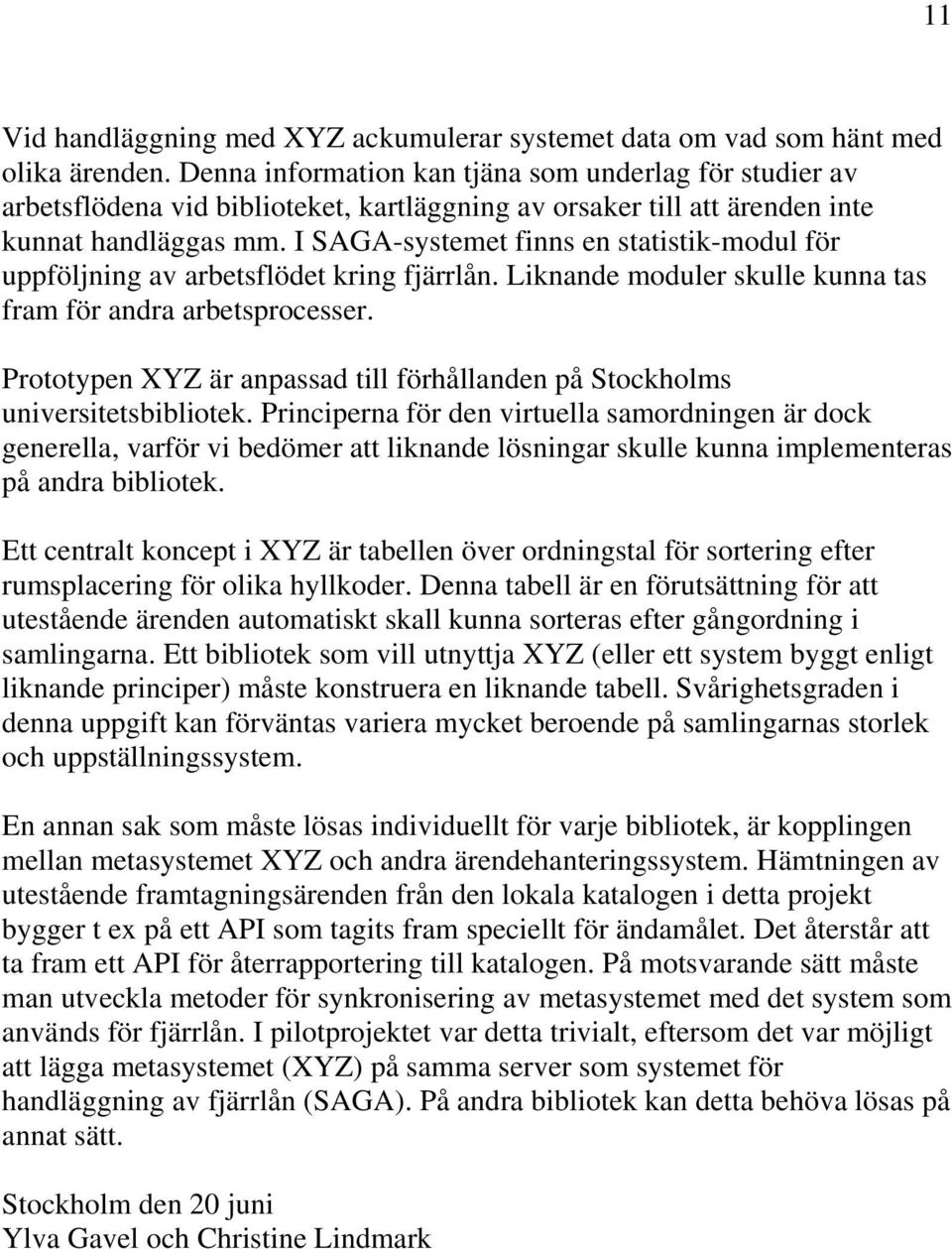 11

Vid handläggning med XYZ ackumulerar systemet data om vad som hänt med olika ärenden. Denna information kan tjäna som underlag för studier av arbetsflödena vid biblioteket, kartläggning av orsaker till att ärenden inte kunnat handläggas mm. I SAGA-systemet finns en statistik-modul för uppföljning av arbetsflödet kring fjärrlån. Liknande moduler skulle kunna tas fram för andra arbetsprocesser.

Prototypen XYZ är anpassad till förhållanden på Stockholms universitetsbibliotek. Principerna för den virtuella samordningen är dock generella, varför vi bedömer att liknande lösningar skulle kunna implementeras på andra bibliotek.

Ett centralt koncept i XYZ är tabellen över ordningstal för sortering efter rumsplacering för olika hyllkoder. Denna tabell är en förutsättning för att utestående ärenden automatiskt skall kunna sorteras efter gångordning i samlingarna. Ett bibliotek som vill utnyttja XYZ (eller ett system byggt enligt liknande principer) måste konstruera en liknande tabell. Svårighetsgraden i denna uppgift kan förväntas variera mycket beroende på samlingarnas storlek och uppställningssystem.

En annan sak som måste lösas individuellt för varje bibliotek, är kopplingen mellan metasystemet XYZ och andra ärendehanteringssystem. Hämtningen av utestående framtagningsärenden från den lokala katalogen i detta projekt bygger t ex på ett API som tagits fram speciellt för ändamålet. Det återstår att ta fram ett API för återrapportering till katalogen. På motsvarande sätt måste man utveckla metoder för synkronisering av metasystemet med det system som används för fjärrlån. I pilotprojektet var detta trivialt, eftersom det var möjligt att lägga metasystemet (XYZ) på samma server som systemet för handläggning av fjärrlån (SAGA). På andra bibliotek kan detta behöva lösas på annat sätt.

Stockholm den 20 juni
Ylva Gavel och Christine Lindmark